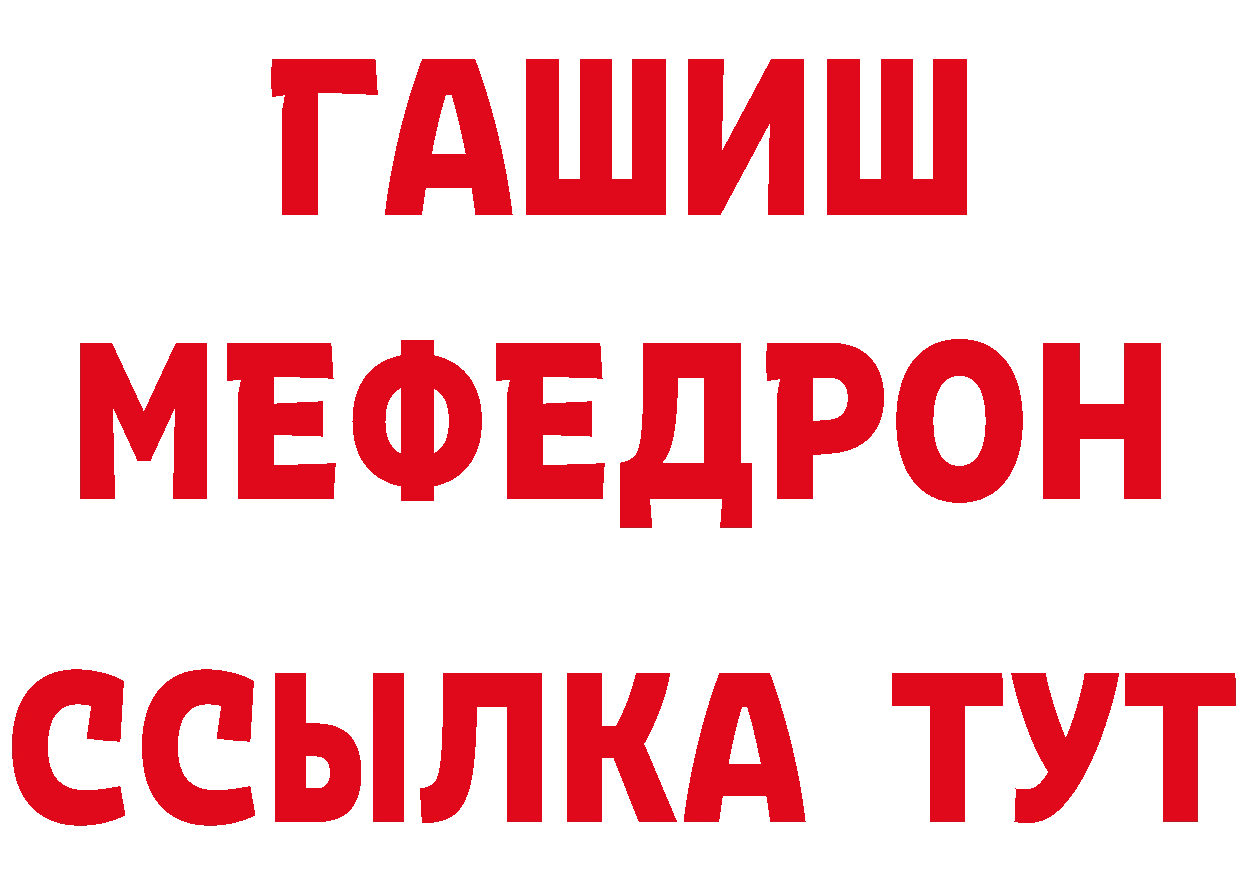 ГАШИШ
МЕФЕДРОН
ССЫЛКА ТУТ